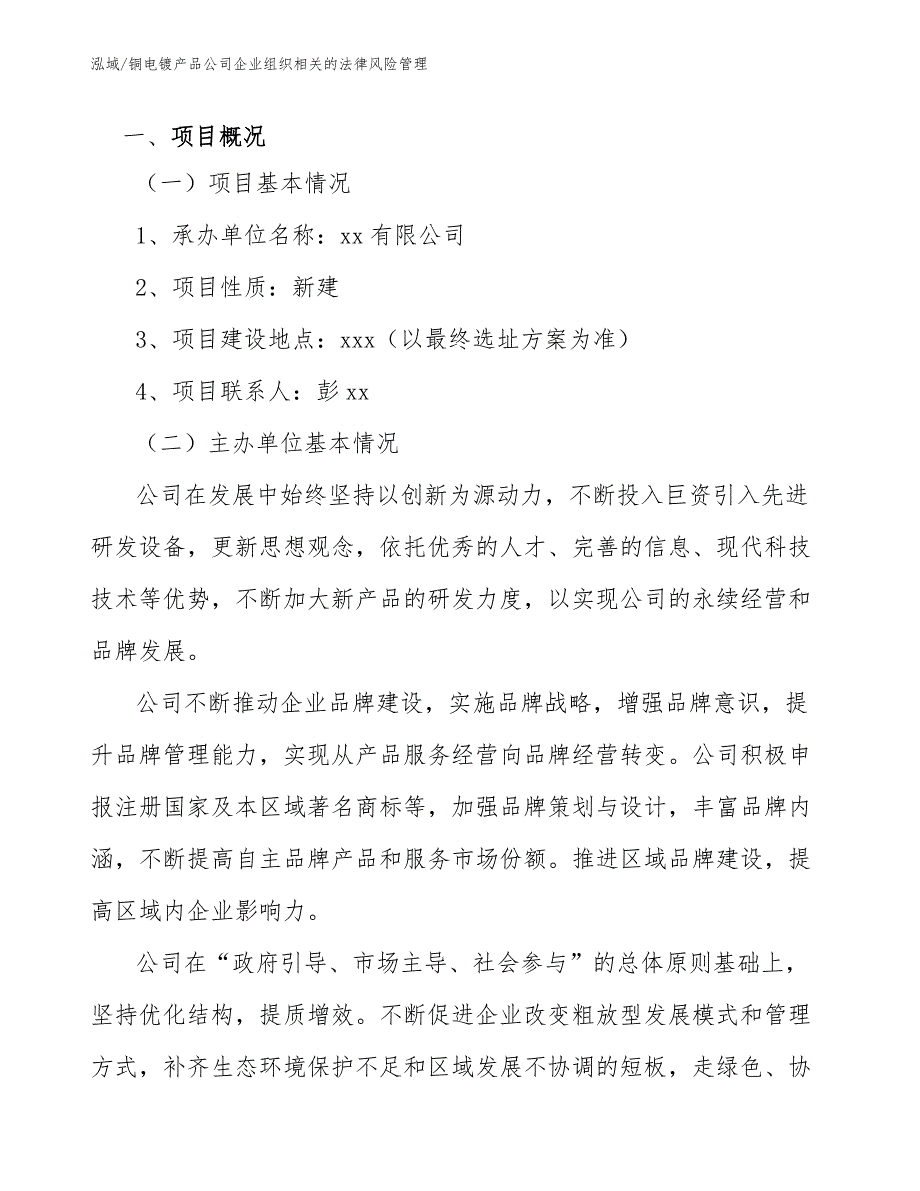 泓域/铜电镀产品公司企业组织相关的法律风险管理

一、项目概况

（一）项目基本情况

1、承办单位名称：xx 有限公司

2、项目性质：新建

3、项目建设地点：xxx（以最终选址方案为准）

4、项目联系人：彭 xx

（二）主办单位基本情况

公司在发展中始终坚持以创新为源动力，不断投入巨资引入先进研发设备，更新思想观念，依托优秀的人才、完善的信息、现代科技技术等优势，不断加大新产品的研发力度，以实现公司的永续经营和品牌发展。

公司不断推动企业品牌建设，实施品牌战略，增强品牌意识，提升品牌管理能力，实现从产品服务经营向品牌经营转变。公司积极申报注册国家及本区域著名商标等，加强品牌策划与设计，丰富品牌内涵，不断提高自主品牌产品和服务市场份额。推进区域品牌建设，提高区域内企业影响力。

公司在“政府引导、市场主导、社会参与”的总体原则基础上，坚持优化结构，提质增效。不断促进企业改变粗放型发展模式和管理方式，补齐生态环境保护不足和区域发展不协调的短板，走绿色、协